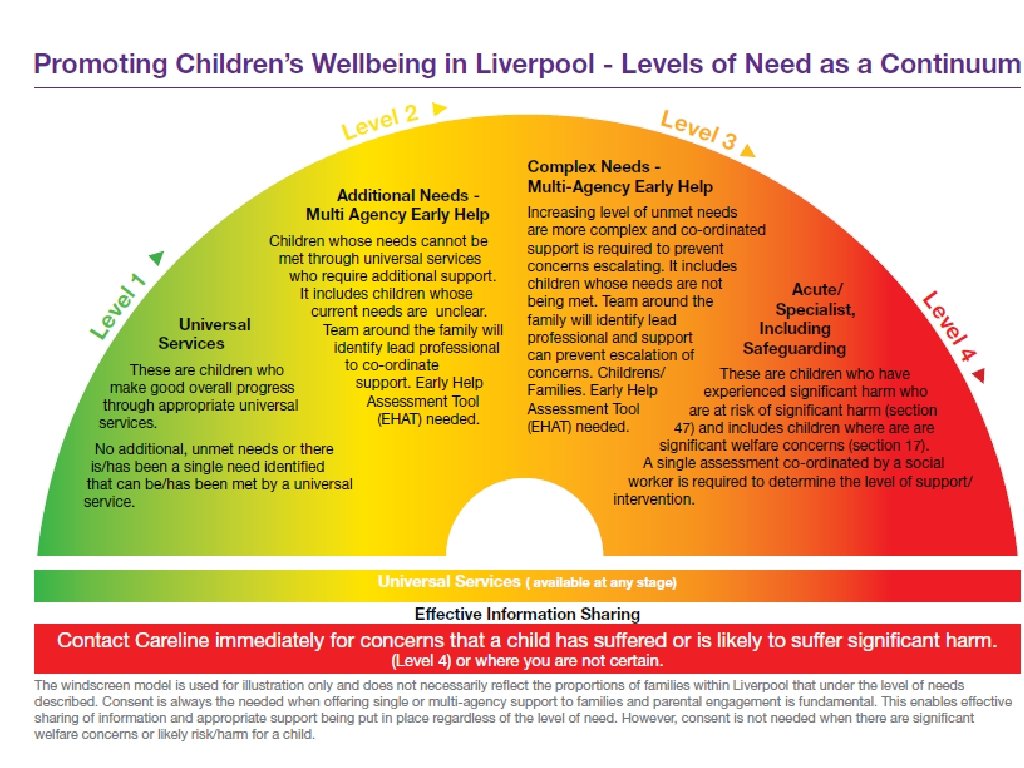 Promoting Children's Wellbeing in Liverpool - Levels of Need as a Continuum

Level 1

Universal Services

These are children who make good overall progress through appropriate universal services.

No additional, unmet needs or there is/has been a single need identified that can be/has been met by a universal service.

Level 2

Additional Needs - Multi Agency Early Help

Children whose needs cannot be met through universal services who require additional support. It includes children whose current needs are unclear. Team around the family will identify lead professional to co-ordinate support. Early Help Assessment Tool (EHAT) needed.

Level 3

Complex Needs - Multi-Agency Early Help

Increasing level of unmet needs are more complex and co-ordinated support is required to prevent concerns escalating. It includes children whose needs are not being met. Team around the family will identify lead professional and support can prevent escalation of concerns. Childrens/ Families. Early Help Assessment Tool (EHAT) needed.

Level 4

Acute/ Specialist, Including Safeguarding

These are children who have experienced significant harm who are at risk of significant harm (section 47) and includes children where are are significant welfare concerns (section 17). A single assessment co-ordinated by a social worker is required to determine the level of support/ intervention.

Universal Services ( available at any stage)

Effective Information Sharing

Contact Careline immediately for concerns that a child has suffered or is likely to suffer significant harm. (Level 4) or where you are not certain.

The windscreen model is used for illustration only and does not necessarily reflect the proportions of families within Liverpool that under the level of needs described. Consent is always the needed when offering single or multi-agency support to families and parental engagement is fundamental. This enables effective sharing of information and appropriate support being put in place regardless of the level of need. However, consent is not needed when there are significant welfare concerns or likely risk/harm for a child.